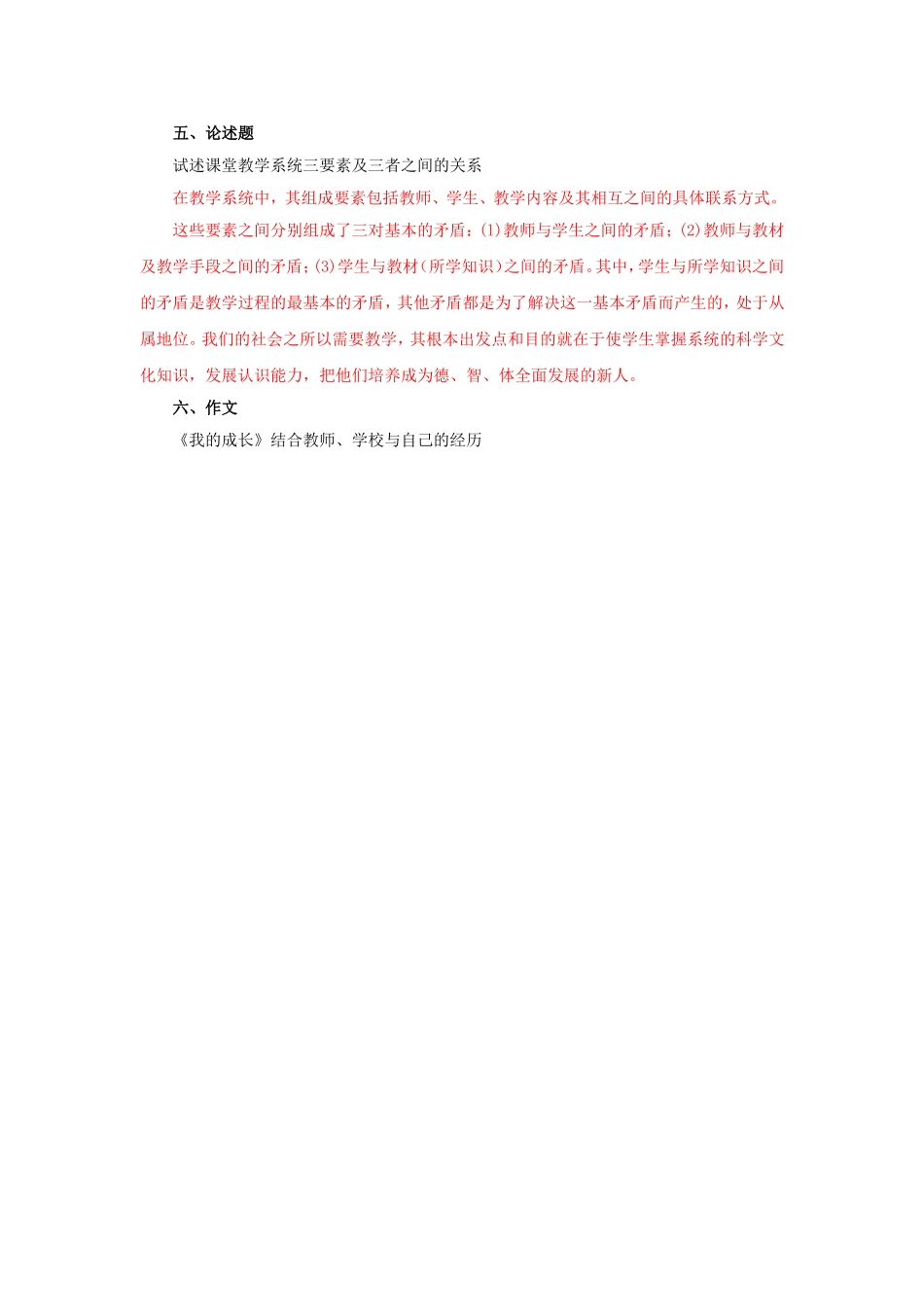 五、论述题

试述课堂教学系统三要素及三者之间的关系

在教学系统中，其组成要素包括教师、学生、教学内容及其相互之间的具体联系方式。

这些要素之间分别组成了三对基本的矛盾：⑴教师与学生之间的矛盾；⑵教师与教材及教学手段之间的矛盾；⑶学生与教材（所学知识）之间的矛盾。其中，学生与所学知识之间的矛盾是教学过程的最基本的矛盾，其他矛盾都是为了解决这一基本矛盾而产生的，处于从属地位。我们的社会之所以需要教学，其根本出发点和目的就在于使学生掌握系统的科学文化知识，发展认识能力，把他们培养成为德、智、体全面发展的新人。

六、作文

《我的成长》结合教师、学校与自己的经历